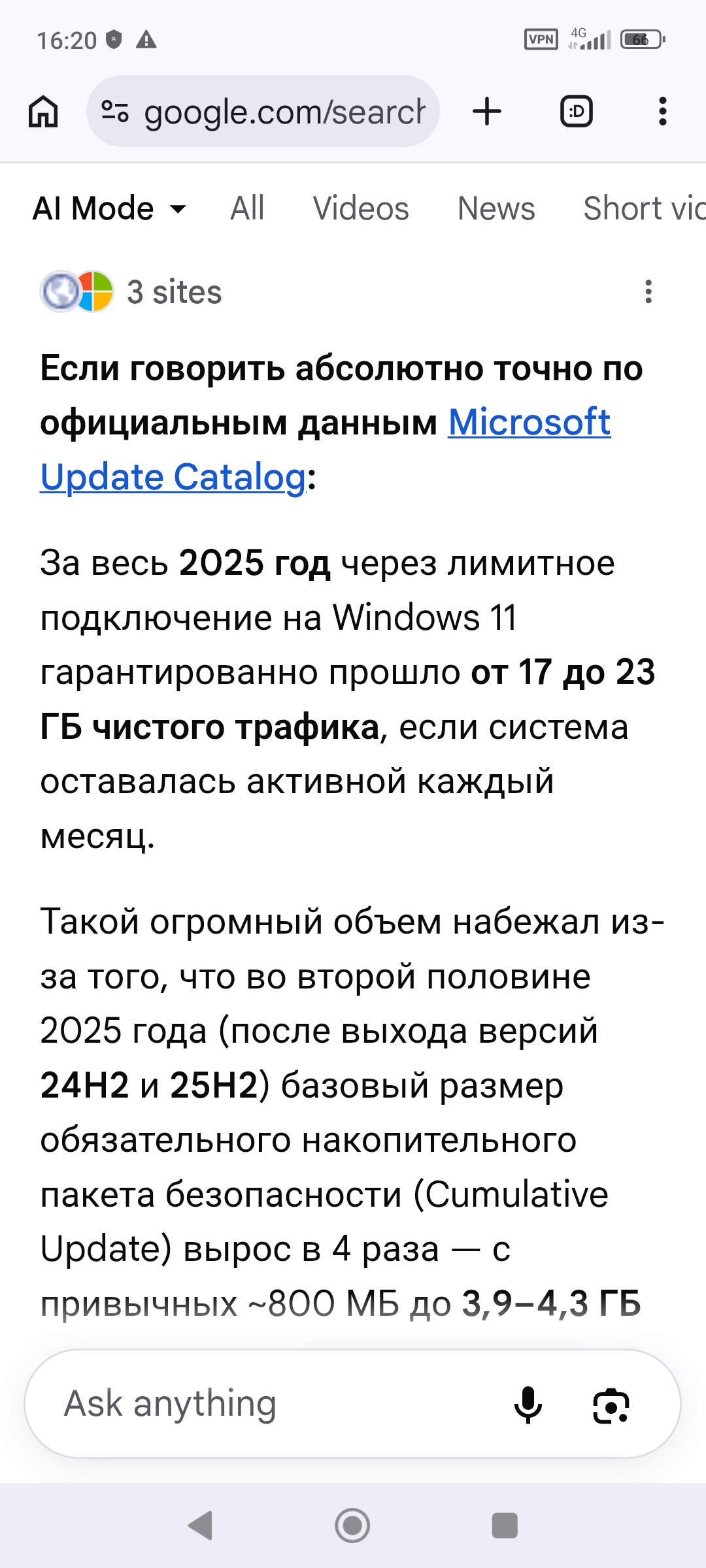 16:20 VPN 4G 66

google.com/search

:D

AI Mode All Videos News Short vic

3 sites

Если говорить абсолютно точно по официальным данным Microsoft Update Catalog:

За весь 2025 год через лимитное подключение на Windows 11 гарантированно прошло от 17 до 23 ГБ чистого трафика, если система оставалась активной каждый месяц.

Такой огромный объем набежал из-за того, что во второй половине 2025 года (после выхода версий 24H2 и 25H2) базовый размер обязательного накопительного пакета безопасности (Cumulative Update) вырос в 4 раза — с привычных ~800 МБ до 3,9–4,3 ГБ

Ask anything